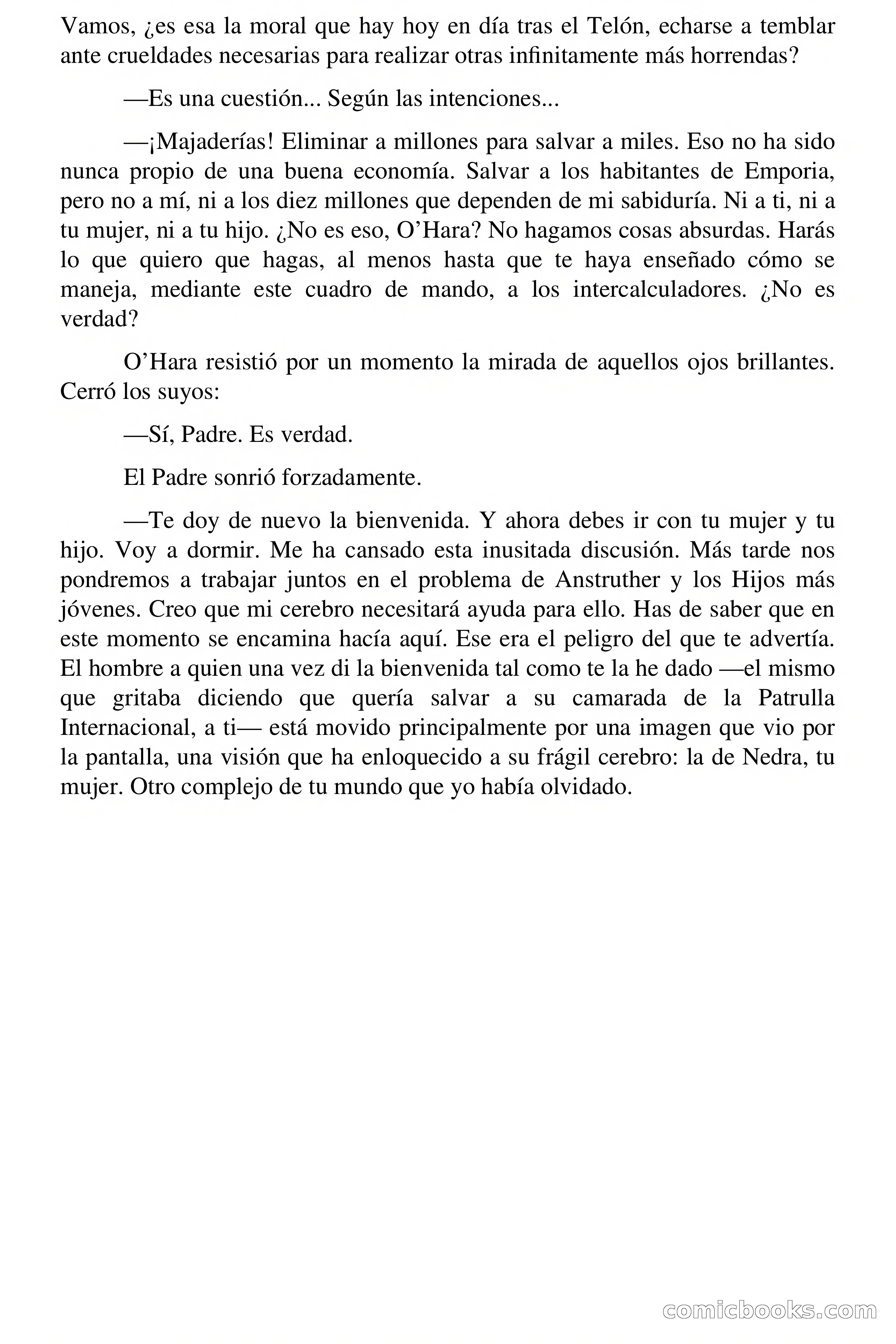 Vamos, ¿es esa la moral que hay hoy en día tras el Telón, echarse a temblar ante crueldades necesarias para realizar otras infinitamente más horrendas?

—Es una cuestión... Según las intenciones...

—¡Majaderías! Eliminar a millones para salvar a miles. Eso no ha sido nunca propio de una buena economía. Salvar a los habitantes de Emporia, pero no a mí, ni a los diez millones que dependen de mi sabiduría. Ni a ti, ni a tu mujer, ni a tu hijo. ¿No es eso, O'Hara? No hagamos cosas absurdas. Harás lo que quiero que hagas, al menos hasta que te haya enseñado cómo se maneja, mediante este cuadro de mando, a los intercalculadores. ¿No es verdad?

O'Hara resistió por un momento la mirada de aquellos ojos brillantes. Cerró los suyos:

—Sí, Padre. Es verdad.

El Padre sonrió forzadamente.

—Te doy de nuevo la bienvenida. Y ahora debes ir con tu mujer y tu hijo. Voy a dormir. Me ha cansado esta inusitada discusión. Más tarde nos pondremos a trabajar juntos en el problema de Anstruther y los Hijos más jóvenes. Creo que mi cerebro necesitará ayuda para ello. Has de saber que en este momento se encamina hacía aquí. Ese era el peligro del que te advertía. El hombre a quien una vez di la bienvenida tal como te la he dado —el mismo que gritaba diciendo que quería salvar a su camarada de la Patrulla Internacional, a ti— está movido principalmente por una imagen que vio por la pantalla, una visión que ha enloquecido a su frágil cerebro: la de Nedra, tu mujer. Otro complejo de tu mundo que yo había olvidado.

comicbooks.com